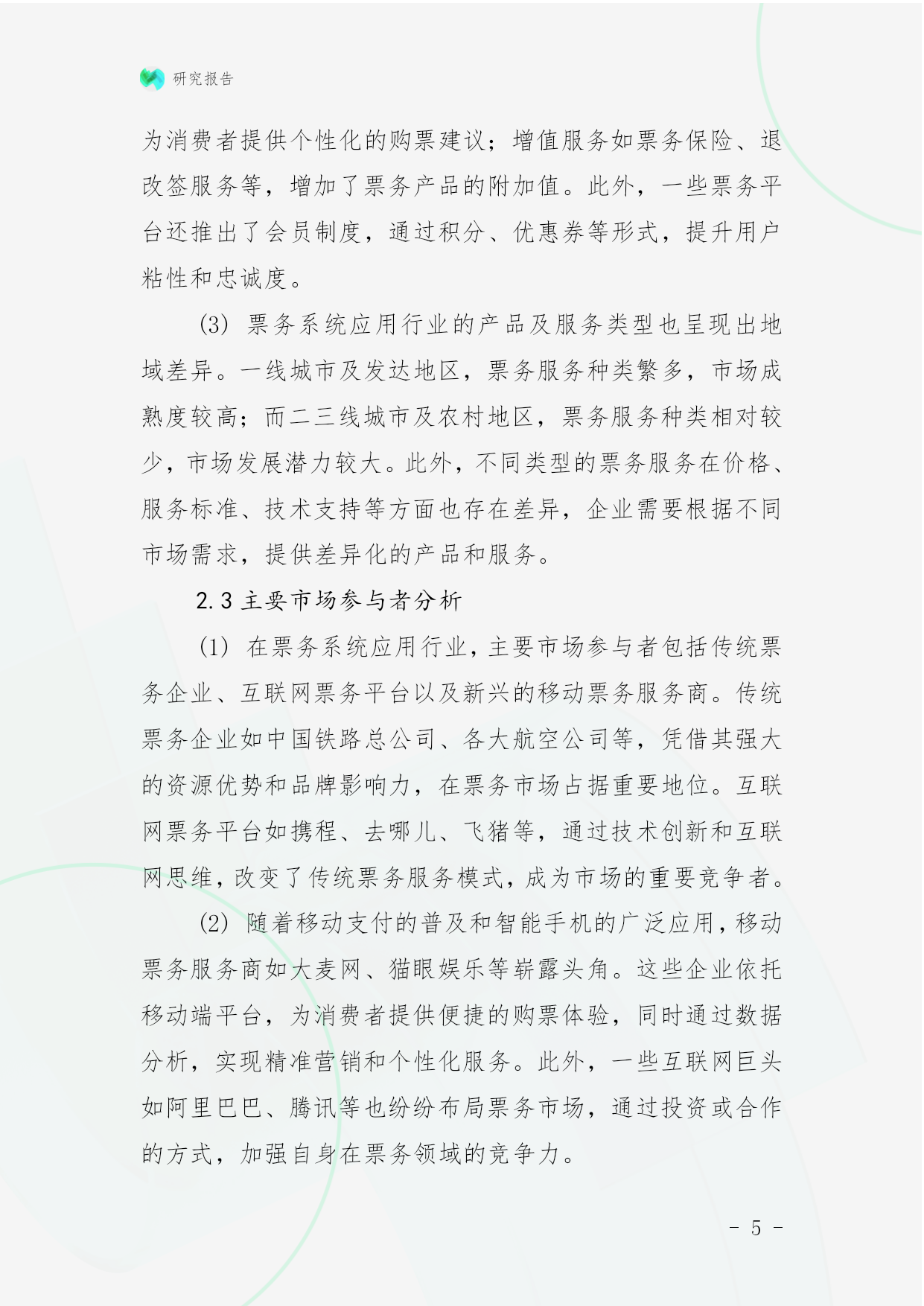 研究报告

为消费者提供个性化的购票建议；增值服务如票务保险、退改签服务等，增加了票务产品的附加值。此外，一些票务平台还推出了会员制度，通过积分、优惠券等形式，提升用户粘性和忠诚度。

(3) 票务系统应用行业的产品及服务类型也呈现出地域差异。一线城市及发达地区，票务服务种类繁多，市场成熟度较高；而二三线城市及农村地区，票务服务种类相对较少，市场发展潜力较大。此外，不同类型的票务服务在价格、服务标准、技术支持等方面也存在差异，企业需要根据不同市场需求，提供差异化的产品和服务。

2.3 主要市场参与者分析

(1) 在票务系统应用行业，主要市场参与者包括传统票务企业、互联网票务平台以及新兴的移动票务服务商。传统票务企业如中国铁路总公司、各大航空公司等，凭借其强大的资源优势和品牌影响力，在票务市场占据重要地位。互联网票务平台如携程、去哪儿、飞猪等，通过技术创新和互联网思维，改变了传统票务服务模式，成为市场的重要竞争者。

(2) 随着移动支付的普及和智能手机的广泛应用，移动票务服务商如大麦网、猫眼娱乐等崭露头角。这些企业依托移动端平台，为消费者提供便捷的购票体验，同时通过数据分析，实现精准营销和个性化服务。此外，一些互联网巨头如阿里巴巴、腾讯等也纷纷布局票务市场，通过投资或合作的方式，加强自身在票务领域的竞争力。

- 5 -